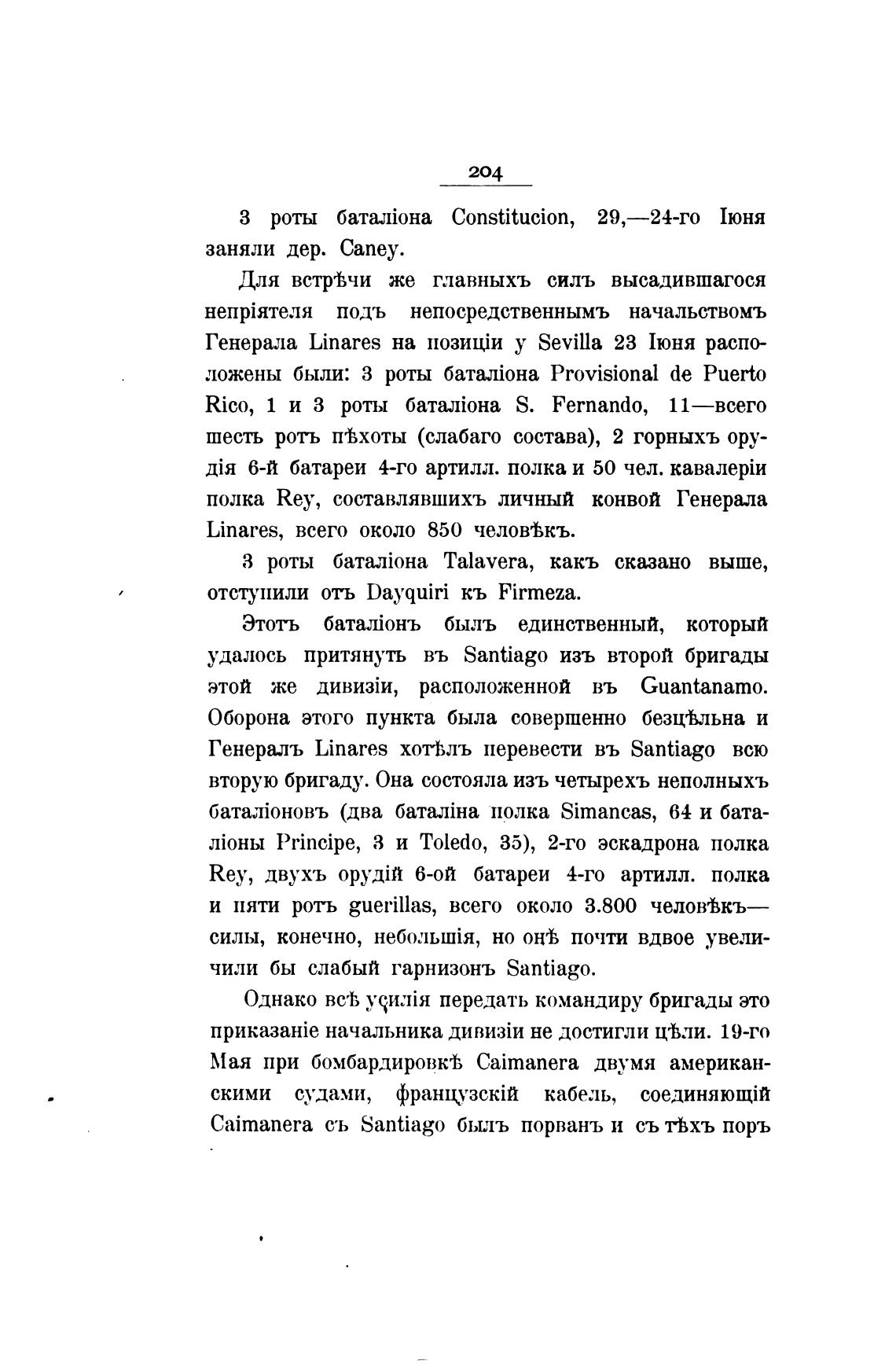 204

3 роты баталіона Constitucion, 29,—24-го Іюня заняли дер. Caney.

Для встрѣчи же главныхъ силъ высадившагося непріятеля подъ непосредственнымъ начальствомъ Генерала Linares на позиціи у Sevilla 23 Іюня расположены были: 3 роты баталіона Provisional de Puerto Rico, 1 и 3 роты баталіона S. Fernando, 11—всего шесть ротъ пѣхоты (слабаго состава), 2 горныхъ орудія 6-й батареи 4-го артилл. полка и 50 чел. кавалеріи полка Rey, составлявшихъ личный конвой Генерала Linares, всего около 850 человѣкъ.

3 роты баталіона Talavera, какъ сказано выше, отступили отъ Dayquiri къ Firmeza.

Этотъ баталіонъ былъ единственный, который удалось притянуть въ Santiago изъ второй бригады этой же дивизіи, расположенной въ Guantanamo. Оборона этого пункта была совершенно безцѣльна и Генералъ Linares хотѣлъ перевести въ Santiago всю вторую бригаду. Она состояла изъ четырехъ неполныхъ баталіоновъ (два баталіна полка Simancas, 64 и баталіоны Principe, 3 и Toledo, 35), 2-го эскадрона полка Rey, двухъ орудій 6-ой батареи 4-го артилл. полка и пяти ротъ guerillas, всего около 3.800 человѣкъ—силы, конечно, небольшія, но онѣ почти вдвое увеличили бы слабый гарнизонъ Santiago.

Однако всѣ усилія передать командиру бригады это приказаніе начальника дивизіи не достигли цѣли. 19-го Мая при бомбардировкѣ Caimanera двумя американскими судами, французскій кабель, соединяющій Caimanera съ Santiago былъ порванъ и съ тѣхъ поръ